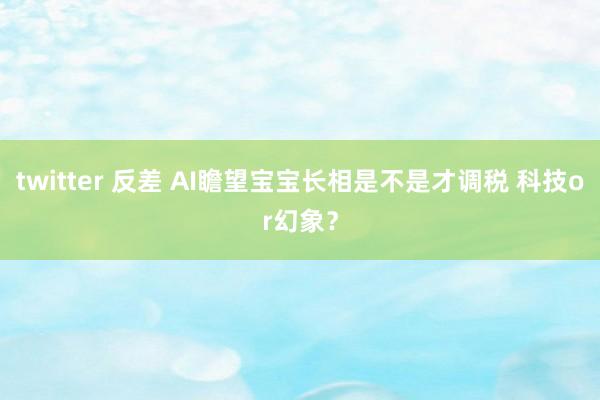 twitter 反差 AI瞻望宝宝长相是不是才调税 科技or幻象？